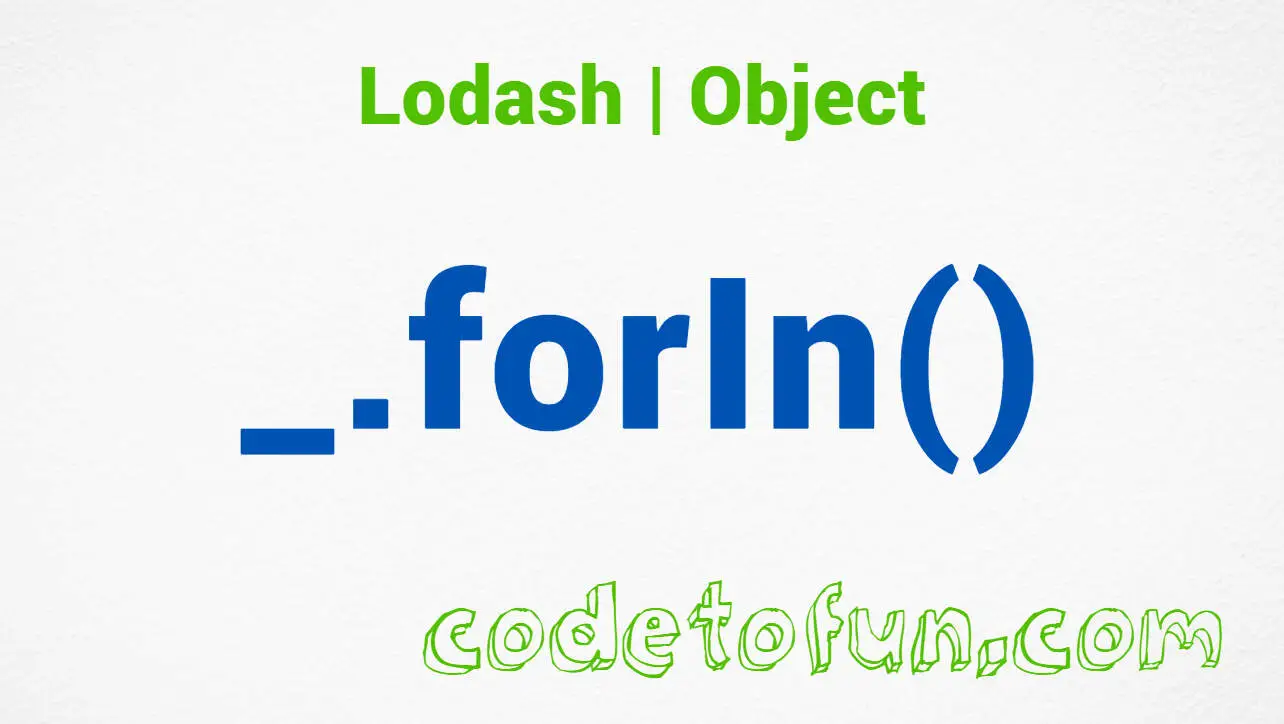 Lodash | Object

_.forIn()

codetofun.com